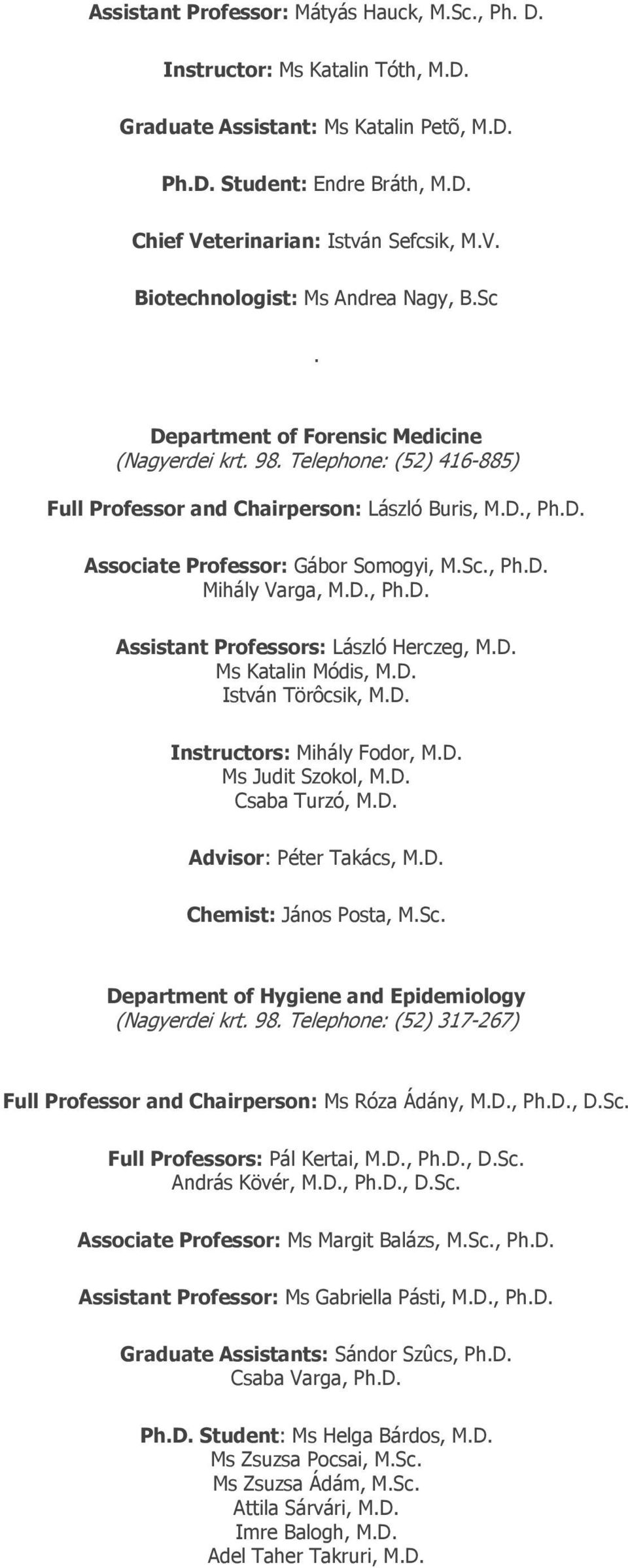 Assistant Professor: Mátyás Hauck, M.Sc., Ph. D.

Instructor: Ms Katalin Tóth, M.D.

Graduate Assistant: Ms Katalin Petõ, M.D.

Ph.D. Student: Endre Bráth, M.D.

Chief Veterinarian: István Sefcsik, M.V.

Biotechnologist: Ms Andrea Nagy, B.Sc

.

Department of Forensic Medicine
(Nagyerdei krt. 98. Telephone: (52) 416-885)

Full Professor and Chairperson: László Buris, M.D., Ph.D.

Associate Professor: Gábor Somogyi, M.Sc., Ph.D.
Mihály Varga, M.D., Ph.D.

Assistant Professors: László Herczeg, M.D.
Ms Katalin Módis, M.D.
István Törôcsik, M.D.

Instructors: Mihály Fodor, M.D.
Ms Judit Szokol, M.D.
Csaba Turzó, M.D.

Advisor: Péter Takács, M.D.

Chemist: János Posta, M.Sc.

Department of Hygiene and Epidemiology
(Nagyerdei krt. 98. Telephone: (52) 317-267)

Full Professor and Chairperson: Ms Róza Ádány, M.D., Ph.D., D.Sc.

Full Professors: Pál Kertai, M.D., Ph.D., D.Sc.
András Kövér, M.D., Ph.D., D.Sc.

Associate Professor: Ms Margit Balázs, M.Sc., Ph.D.

Assistant Professor: Ms Gabriella Pásti, M.D., Ph.D.

Graduate Assistants: Sándor Szûcs, Ph.D.
Csaba Varga, Ph.D.

Ph.D. Student: Ms Helga Bárdos, M.D.
Ms Zsuzsa Pocsai, M.Sc.
Ms Zsuzsa Ádám, M.Sc.
Attila Sárvári, M.D.
Imre Balogh, M.D.
Adel Taher Takruri, M.D.